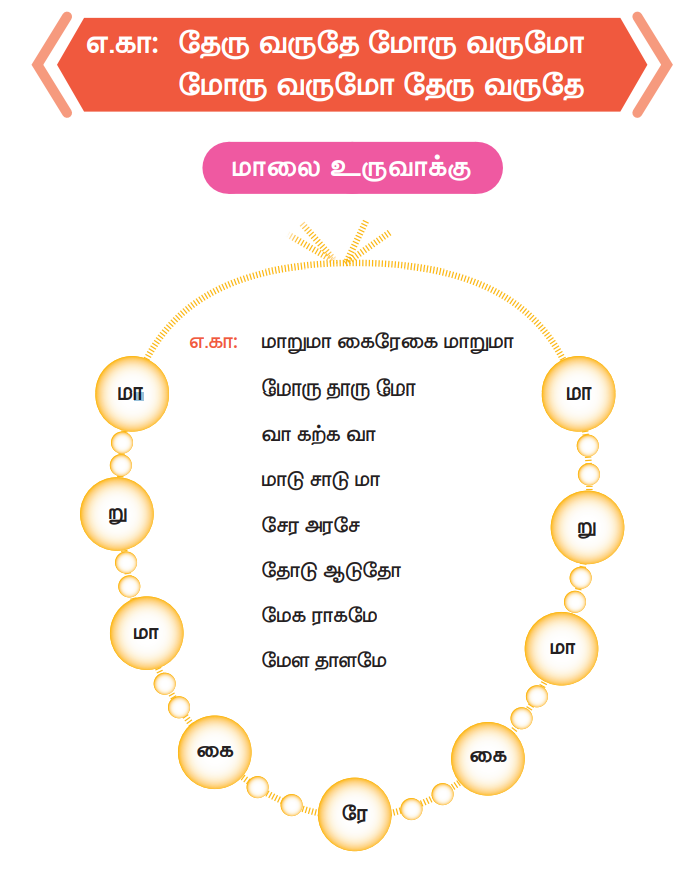 எ.கா: தேரு வருதே மோரு வருமோ
மோரு வருமோ தேரு வருதே

மாலை உருவாக்கு

எ.கா: மாறுமா கைரேகை மாறுமா

மோரு தாரு மோ

வா கற்க வா

மாடு சாடு மா

சேர அரசே

தோடு ஆடுதோ

மேக ராகமே

மேள தாளமே

மா
று
மா
கை
ரே
கை
மா
று
மா